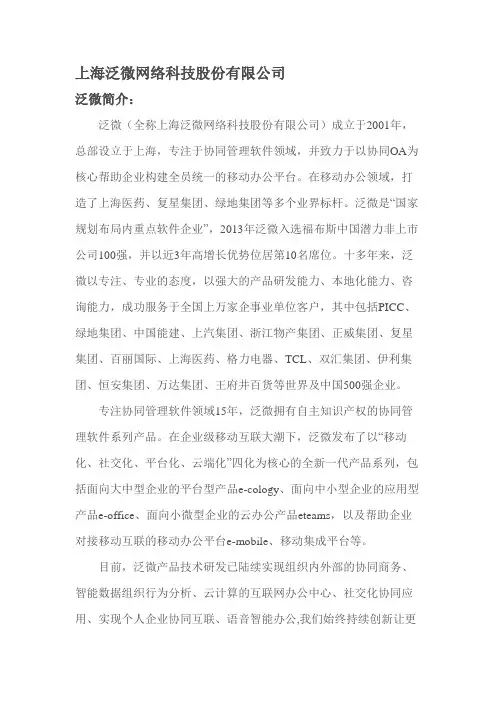 上海泛微网络科技股份有限公司

泛微简介：

泛微（全称上海泛微网络科技股份有限公司）成立于2001年，总部设立于上海，专注于协同管理软件领域，并致力于以协同OA为核心帮助企业构建全员统一的移动办公平台。在移动办公领域，打造了上海医药、复星集团、绿地集团等多个业界标杆。泛微是“国家规划布局内重点软件企业”，2013年泛微入选福布斯中国潜力非上市公司100强，并以近3年高增长优势位居第10名席位。十多年来，泛微以专注、专业的态度，以强大的产品研发能力、本地化能力、咨询能力，成功服务于全国上万家企事业单位客户，其中包括PICC、绿地集团、中国能建、上汽集团、浙江物产集团、正威集团、复星集团、百丽国际、上海医药、格力电器、TCL、双汇集团、伊利集团、恒安集团、万达集团、王府井百货等世界及中国500强企业。

专注协同管理软件领域15年，泛微拥有自主知识产权的协同管理软件系列产品。在企业级移动互联大潮下，泛微发布了以“移动化、社交化、平台化、云端化”四化为核心的全新一代产品系列，包括面向大中型企业的平台型产品e-cology、面向中小型企业的应用型产品e-office、面向小微型企业的云办公产品eteams，以及帮助企业对接移动互联的移动办公平台e-mobile、移动集成平台等。

目前，泛微产品技术研发已陆续实现组织内外部的协同商务、智能数据组织行为分析、云计算的互联网办公中心、社交化协同应用、实现个人企业协同互联、语音智能办公,我们始终持续创新让更